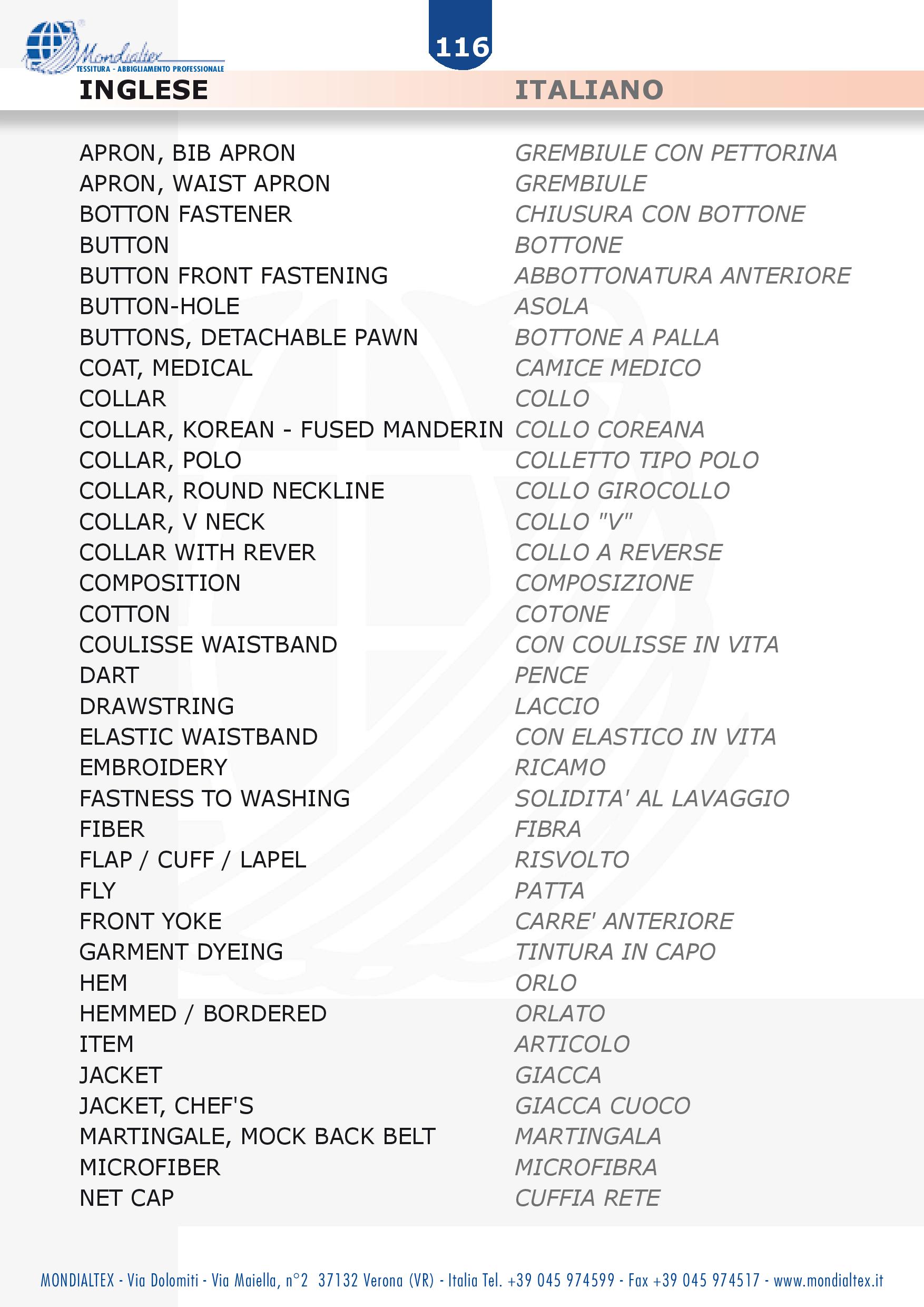 Mondialtex
TESSITURA - ABBIGLIAMENTO PROFESSIONALE

116

| INGLESE | ITALIANO |
|---|---|
| APRON, BIB APRON | GREMBIULE CON PETTORINA |
| APRON, WAIST APRON | GREMBIULE |
| BOTTON FASTENER | CHIUSURA CON BOTTONE |
| BUTTON | BOTTONE |
| BUTTON FRONT FASTENING | ABBOTTONATURA ANTERIORE |
| BUTTON-HOLE | ASOLA |
| BUTTONS, DETACHABLE PAWN | BOTTONE A PALLA |
| COAT, MEDICAL | CAMICE MEDICO |
| COLLAR | COLLO |
| COLLAR, KOREAN - FUSED MANDERIN | COLLO COREANA |
| COLLAR, POLO | COLLETTO TIPO POLO |
| COLLAR, ROUND NECKLINE | COLLO GIROCOLLO |
| COLLAR, V NECK | COLLO "V" |
| COLLAR WITH REVER | COLLO A REVERSE |
| COMPOSITION | COMPOSIZIONE |
| COTTON | COTONE |
| COULISSE WAISTBAND | CON COULISSE IN VITA |
| DART | PENCE |
| DRAWSTRING | LACCIO |
| ELASTIC WAISTBAND | CON ELASTICO IN VITA |
| EMBROIDERY | RICAMO |
| FASTNESS TO WASHING | SOLIDITA' AL LAVAGGIO |
| FIBER | FIBRA |
| FLAP / CUFF / LAPEL | RISVOLTO |
| FLY | PATTA |
| FRONT YOKE | CARRE' ANTERIORE |
| GARMENT DYEING | TINTURA IN CAPO |
| HEM | ORLO |
| HEMMED / BORDERED | ORLATO |
| ITEM | ARTICOLO |
| JACKET | GIACCA |
| JACKET, CHEF'S | GIACCA CUOCO |
| MARTINGALE, MOCK BACK BELT | MARTINGALA |
| MICROFIBER | MICROFIBRA |
| NET CAP | CUFFIA RETE |

MONDIALTEX - Via Dolomiti - Via Maiella, n°2 37132 Verona (VR) - Italia Tel. +39 045 974599 - Fax +39 045 974517 - www.mondialtex.it